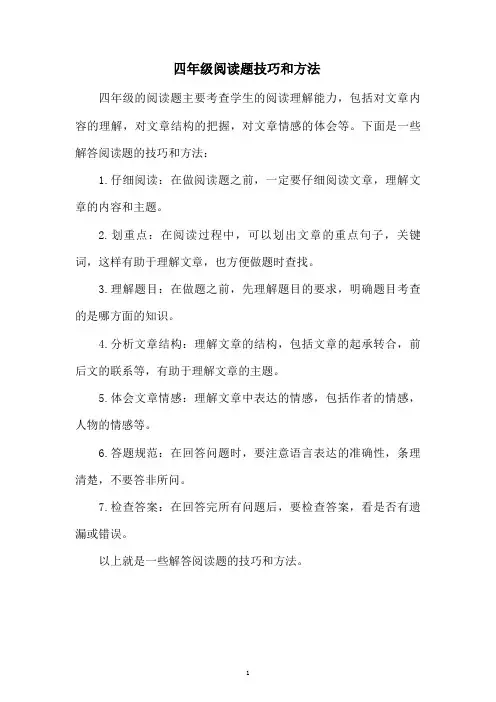 四年级阅读题技巧和方法

四年级的阅读题主要考查学生的阅读理解能力，包括对文章内容的理解，对文章结构的把握，对文章情感的体会等。下面是一些解答阅读题的技巧和方法：

1. 仔细阅读：在做阅读题之前，一定要仔细阅读文章，理解文章的内容和主题。

2. 划重点：在阅读过程中，可以划出文章的重点句子，关键词，这样有助于理解文章，也方便做题时查找。

3. 理解题目：在做题之前，先理解题目的要求，明确题目考查的是哪方面的知识。

4. 分析文章结构：理解文章的结构，包括文章的起承转合，前后文的联系等，有助于理解文章的主题。

5. 体会文章情感：理解文章中表达的情感，包括作者的情感，人物的情感等。

6. 答题规范：在回答问题时，要注意语言表达的准确性，条理清楚，不要答非所问。

7. 检查答案：在回答完所有问题后，要检查答案，看是否有遗漏或错误。

以上就是一些解答阅读题的技巧和方法。

1